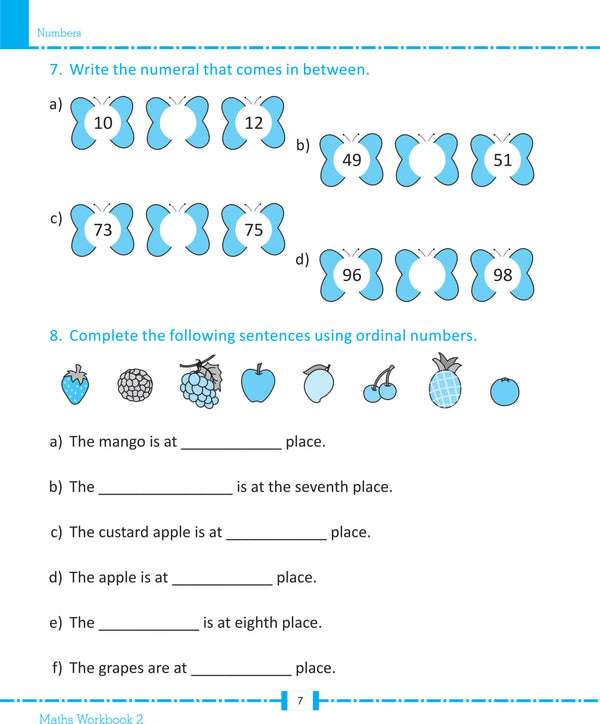 Numbers

7. Write the numeral that comes in between.

a) 10 12

b) 49 51

c) 73 75

d) 96 98

8. Complete the following sentences using ordinal numbers.

a) The mango is at ____________ place.

b) The ________________ is at the seventh place.

c) The custard apple is at ____________ place.

d) The apple is at ____________ place.

e) The ____________ is at eighth place.

f) The grapes are at ____________ place.

7

Maths Workbook 2